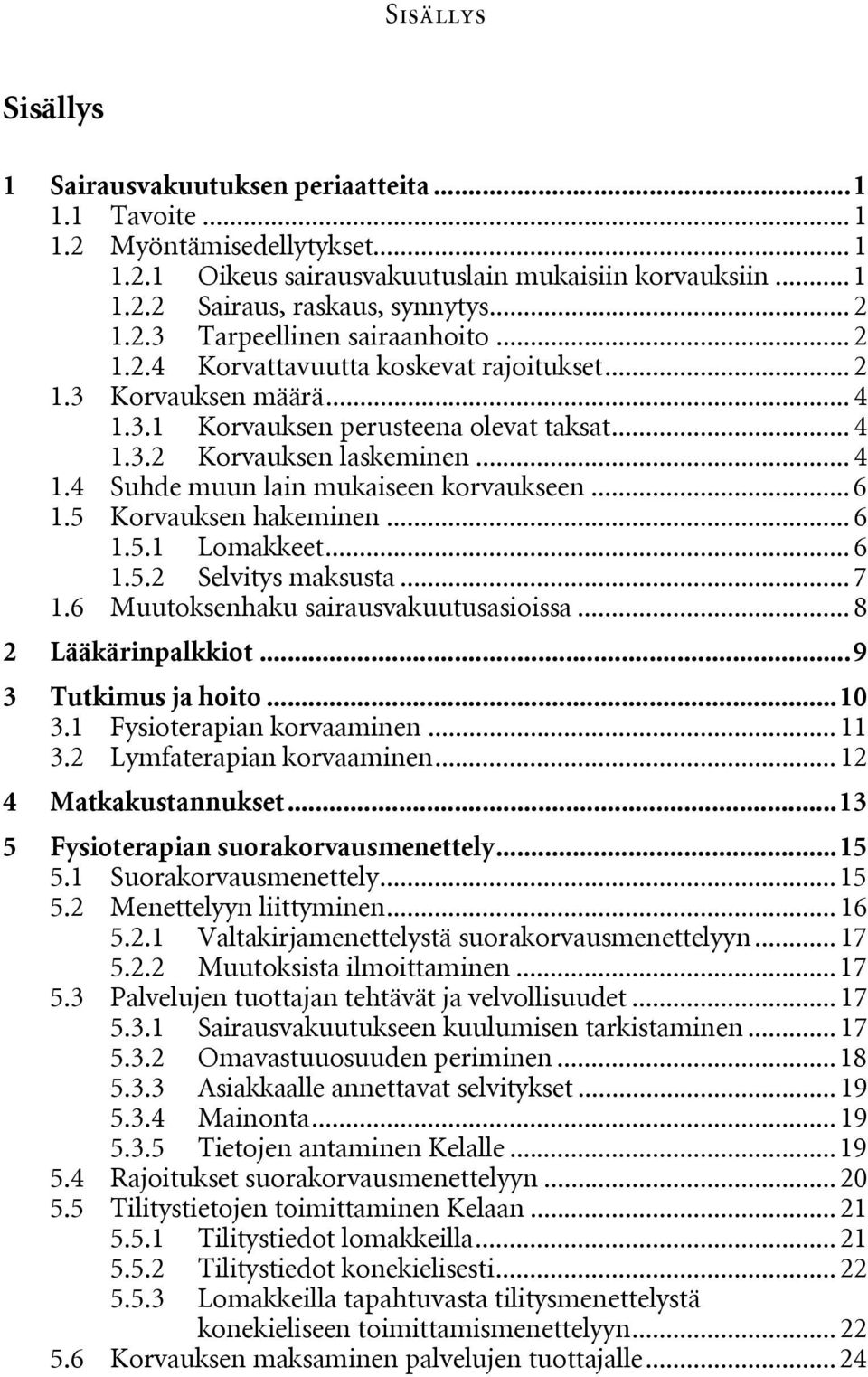 SISÄLLYS

Sisällys

1 Sairausvakuutuksen periaatteita ... 1
1.1 Tavoite ... 1
1.2 Myöntämisedellytykset ... 1
1.2.1 Oikeus sairausvakuutuslain mukaisiin korvauksiin ... 1
1.2.2 Sairaus, raskaus, synnytys ... 2
1.2.3 Tarpeellinen sairaanhoito ... 2
1.2.4 Korvattavuutta koskevat rajoitukset ... 2
1.3 Korvauksen määrä ... 4
1.3.1 Korvauksen perusteena olevat taksat ... 4
1.3.2 Korvauksen laskeminen ... 4
1.4 Suhde muun lain mukaiseen korvaukseen ... 6
1.5 Korvauksen hakeminen ... 6
1.5.1 Lomakkeet ... 6
1.5.2 Selvitys maksusta ... 7
1.6 Muutoksenhaku sairausvakuutusasioissa ... 8
2 Lääkärinpalkkiot ... 9
3 Tutkimus ja hoito ... 10
3.1 Fysioterapian korvaaminen ... 11
3.2 Lymfaterapian korvaaminen ... 12
4 Matkakustannukset ... 13
5 Fysioterapian suorakorvausmenettely ... 15
5.1 Suorakorvausmenettely ... 15
5.2 Menettelyyn liittyminen ... 16
5.2.1 Valtakirjamenettelystä suorakorvausmenettelyyn ... 17
5.2.2 Muutoksista ilmoittaminen ... 17
5.3 Palvelujen tuottajan tehtävät ja velvollisuudet ... 17
5.3.1 Sairausvakuutukseen kuulumisen tarkistaminen ... 17
5.3.2 Omavastuuosuuden periminen ... 18
5.3.3 Asiakkaalle annettavat selvitykset ... 19
5.3.4 Mainonta ... 19
5.3.5 Tietojen antaminen Kelalle ... 19
5.4 Rajoitukset suorakorvausmenettelyyn ... 20
5.5 Tilitystietojen toimittaminen Kelaan ... 21
5.5.1 Tilitystiedot lomakkeilla ... 21
5.5.2 Tilitystiedot konekielisesti ... 22
5.5.3 Lomakkeilla tapahtuvasta tilitysmenettelystä konekieliseen toimittamismenettelyyn ... 22
5.6 Korvauksen maksaminen palvelujen tuottajalle ... 24